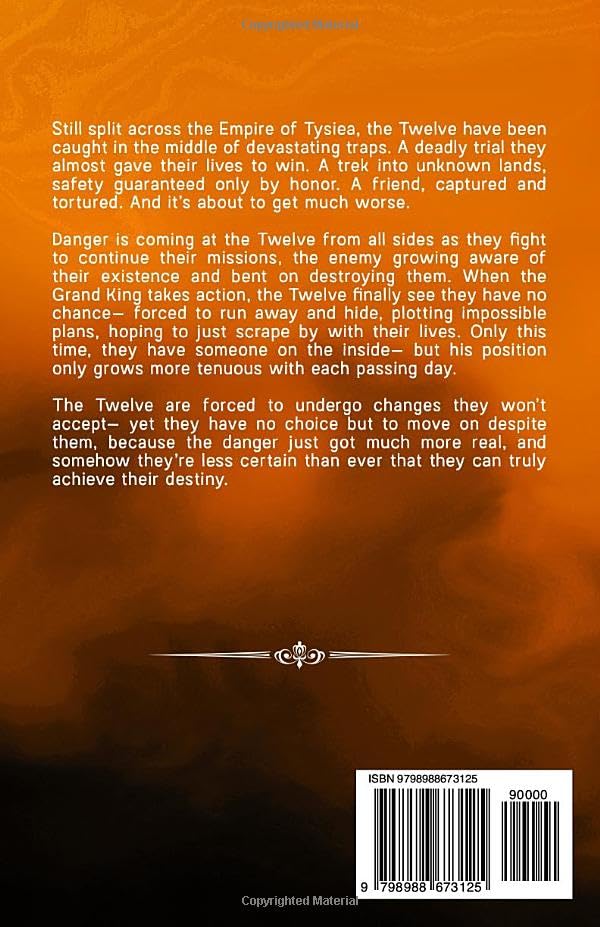 Copyrighted Material

Still split across the Empire of Tysiea, the Twelve have been caught in the middle of devastating traps. A deadly trial they almost gave their lives to win. A trek into unknown lands, safety guaranteed only by honor. A friend, captured and tortured. And it's about to get much worse.

Danger is coming at the Twelve from all sides as they fight to continue their missions, the enemy growing aware of their existence and bent on destroying them. When the Grand King takes action, the Twelve finally see they have no chance— forced to run away and hide, plotting impossible plans, hoping to just scrape by with their lives. Only this time, they have someone on the inside— but his position only grows more tenuous with each passing day.

The Twelve are forced to undergo changes they won't accept— yet they have no choice but to move on despite them, because the danger just got much more real, and somehow they're less certain than ever that they can truly achieve their destiny.

ISBN 9798988673125

90000

9 798988 673125

Copyrighted Material